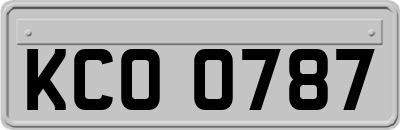 KCO 0787